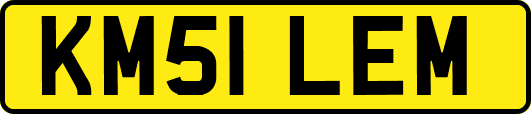 KM51 LEM